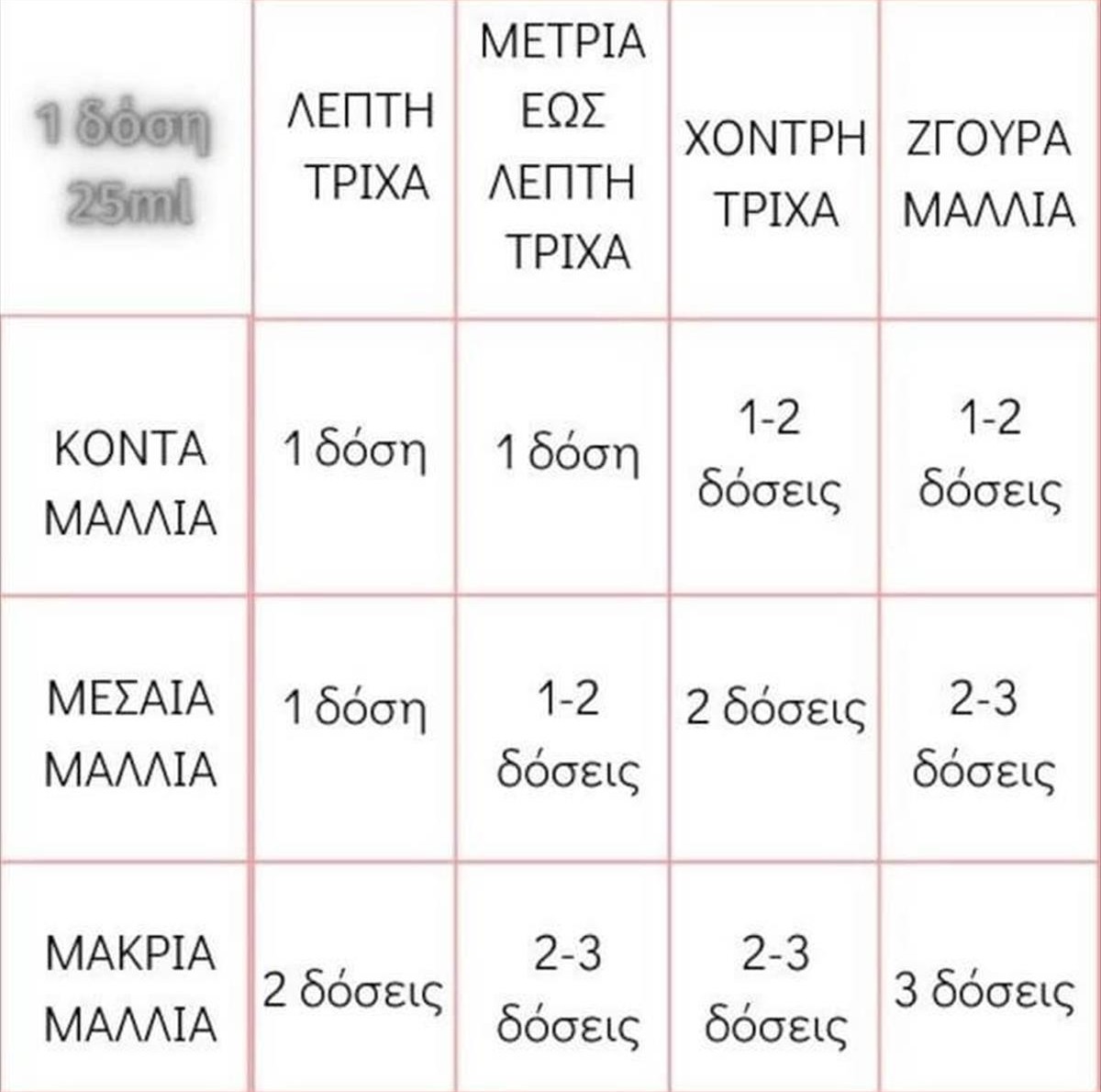 | 1 δόση 25ml | ΛΕΠΤΗ ΤΡΙΧΑ | ΜΕΤΡΙΑ ΕΩΣ ΛΕΠΤΗ ΤΡΙΧΑ | ΧΟΝΤΡΗ ΤΡΙΧΑ | ΖΓΟΥΡΑ ΜΑΛΛΙΑ |
|---|---|---|---|---|
| ΚΟΝΤΑ ΜΑΛΛΙΑ | 1 δόση | 1 δόση | 1-2 δόσεις | 1-2 δόσεις |
| ΜΕΣΑΙΑ ΜΑΛΛΙΑ | 1 δόση | 1-2 δόσεις | 2 δόσεις | 2-3 δόσεις |
| ΜΑΚΡΙΑ ΜΑΛΛΙΑ | 2 δόσεις | 2-3 δόσεις | 2-3 δόσεις | 3 δόσεις |